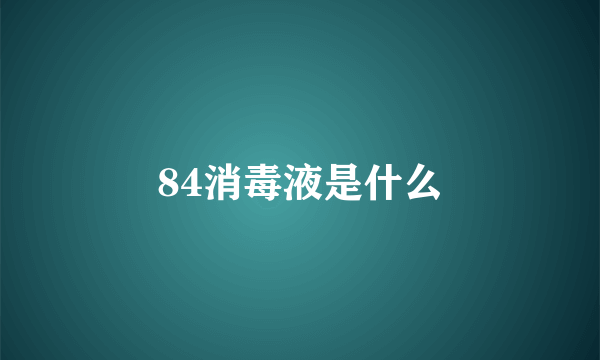 84消毒液是什么